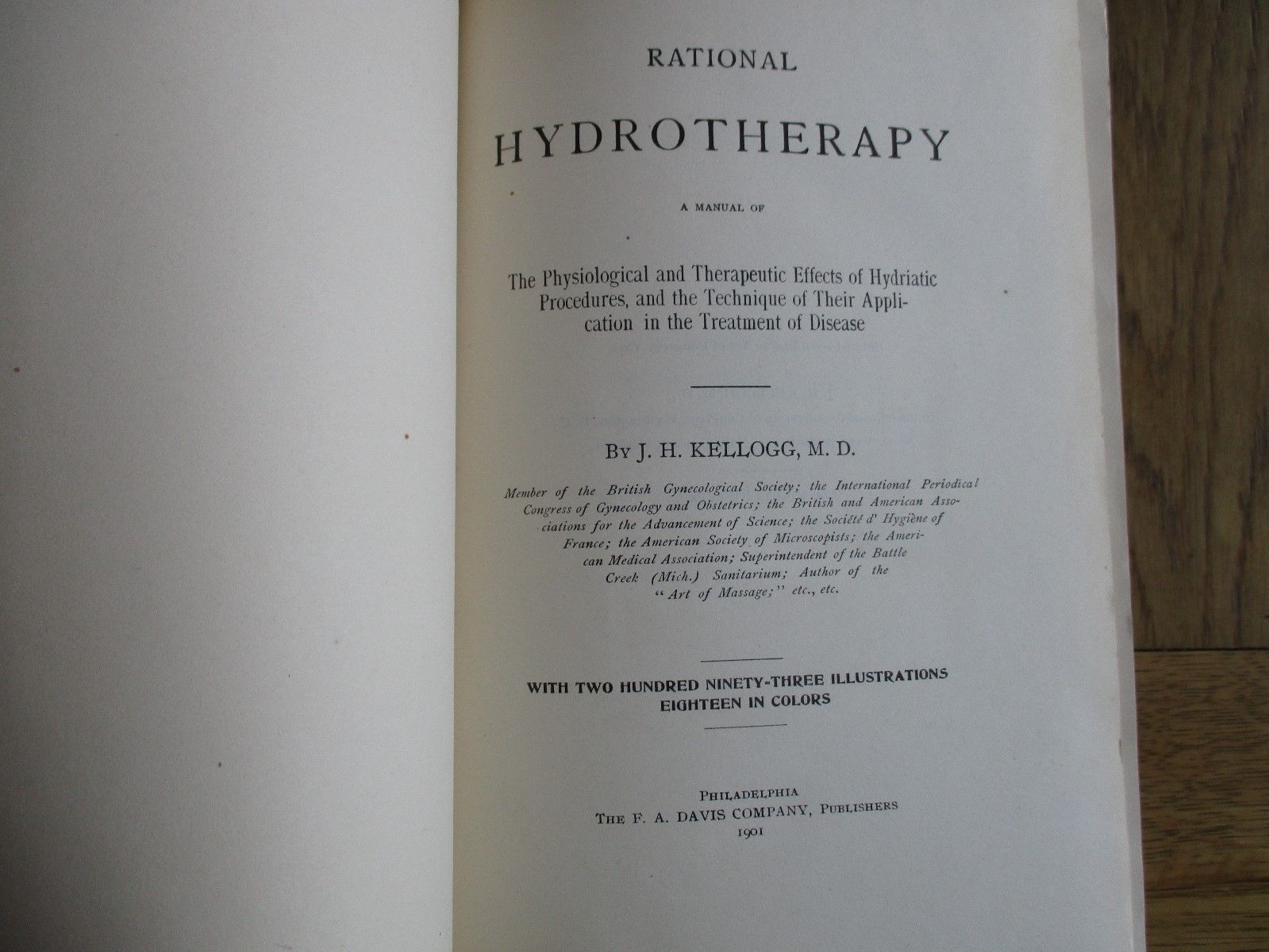 RATIONAL

HYDROTHERAPY

A MANUAL OF

The Physiological and Therapeutic Effects of Hydriatic Procedures, and the Technique of Their Application in the Treatment of Disease

BY J. H. KELLOGG, M. D.

Member of the British Gynecological Society; the International Periodical Congress of Gynecology and Obstetrics; the British and American Associations for the Advancement of Science; the Société d' Hygiène of France; the American Society of Microscopists; the American Medical Association; Superintendent of the Battle Creek (Mich.) Sanitarium; Author of the "Art of Massage;" etc., etc.

WITH TWO HUNDRED NINETY-THREE ILLUSTRATIONS
EIGHTEEN IN COLORS

PHILADELPHIA
THE F. A. DAVIS COMPANY, PUBLISHERS
1901